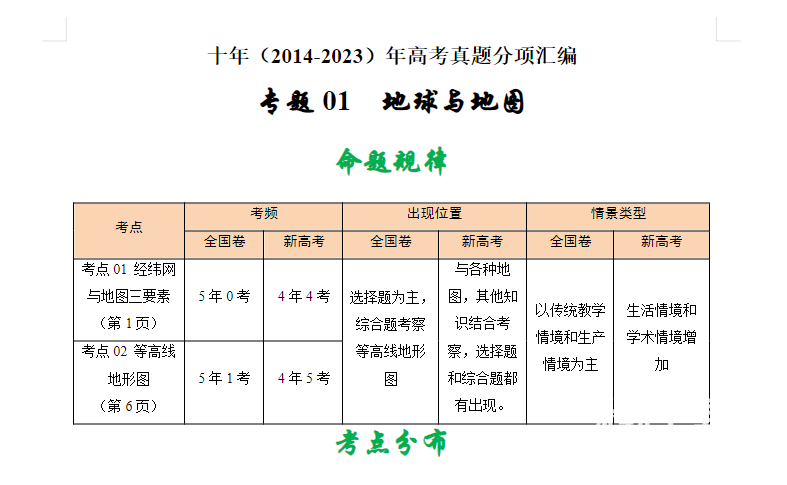 十年（2014-2023）年高考真题分项汇编

专题01 地球与地图

命题规律

| 考点 | 考频 | | 出现位置 | | 情景类型 | |
|---|---|---|---|---|---|---|
| | 全国卷 | 新高考 | 全国卷 | 新高考 | 全国卷 | 新高考 |
| 考点01 经纬网与地图三要素（第1页） | 5年0考 | 4年4考 | 选择题为主，综合题考察等高线地形图 | 与各种地图，其他知识结合考察，选择题和综合题都有出现。 | 以传统教学情境和生产情境为主 | 生活情境和学术情境增加 |
| 考点02 等高线地形图（第6页） | 5年1考 | 4年5考 | | | | |

考点分布